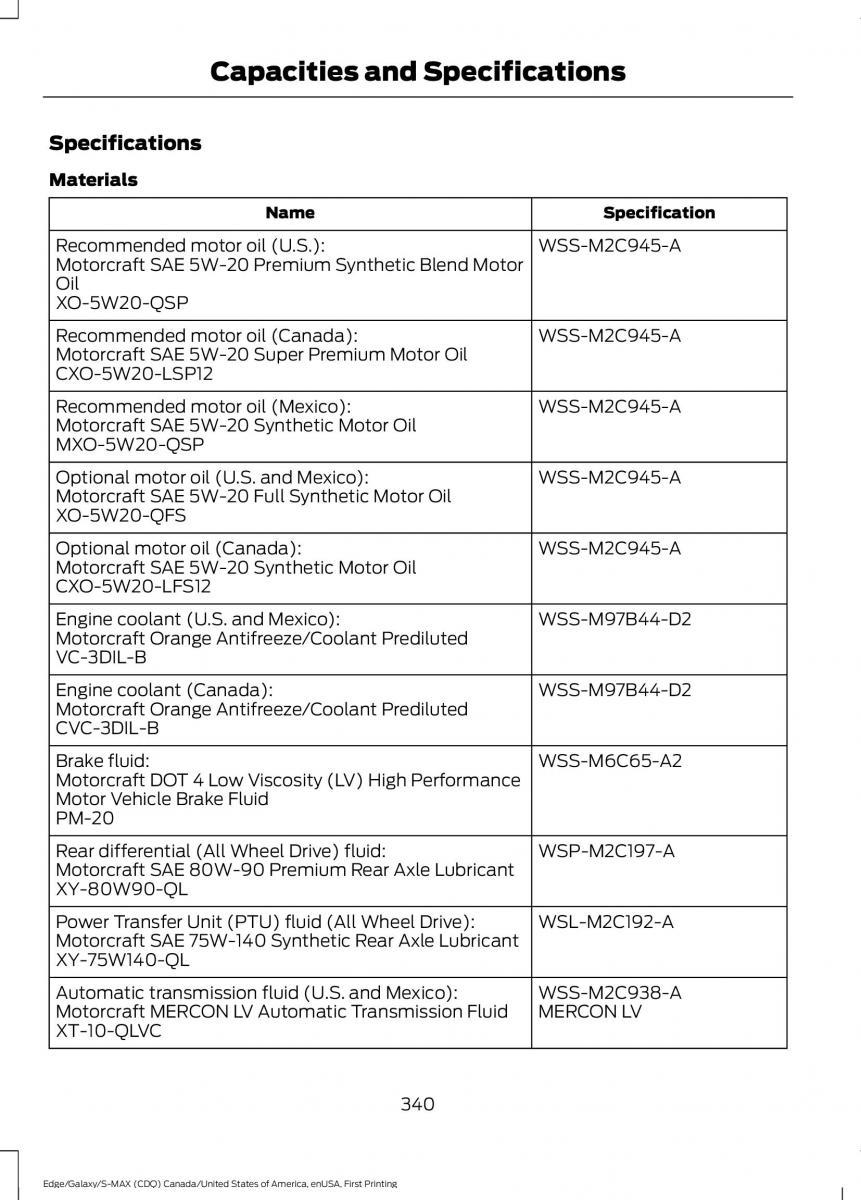 Capacities and Specifications

Specifications

Materials

| Name | Specification |
|---|---|
| Recommended motor oil (U.S.): Motorcraft SAE 5W-20 Premium Synthetic Blend Motor Oil XO-5W20-QSP | WSS-M2C945-A |
| Recommended motor oil (Canada): Motorcraft SAE 5W-20 Super Premium Motor Oil CXO-5W20-LSP12 | WSS-M2C945-A |
| Recommended motor oil (Mexico): Motorcraft SAE 5W-20 Synthetic Motor Oil MXO-5W20-QSP | WSS-M2C945-A |
| Optional motor oil (U.S. and Mexico): Motorcraft SAE 5W-20 Full Synthetic Motor Oil XO-5W20-QFS | WSS-M2C945-A |
| Optional motor oil (Canada): Motorcraft SAE 5W-20 Synthetic Motor Oil CXO-5W20-LFS12 | WSS-M2C945-A |
| Engine coolant (U.S. and Mexico): Motorcraft Orange Antifreeze/Coolant Prediluted VC-3DIL-B | WSS-M97B44-D2 |
| Engine coolant (Canada): Motorcraft Orange Antifreeze/Coolant Prediluted CVC-3DIL-B | WSS-M97B44-D2 |
| Brake fluid: Motorcraft DOT 4 Low Viscosity (LV) High Performance Motor Vehicle Brake Fluid PM-20 | WSS-M6C65-A2 |
| Rear differential (All Wheel Drive) fluid: Motorcraft SAE 80W-90 Premium Rear Axle Lubricant XY-80W90-QL | WSP-M2C197-A |
| Power Transfer Unit (PTU) fluid (All Wheel Drive): Motorcraft SAE 75W-140 Synthetic Rear Axle Lubricant XY-75W140-QL | WSL-M2C192-A |
| Automatic transmission fluid (U.S. and Mexico): Motorcraft MERCON LV Automatic Transmission Fluid XT-10-QLVC | WSS-M2C938-A MERCON LV |

340

Edge/Galaxy/S-MAX (CDQ) Canada/United States of America, enUSA, First Printing